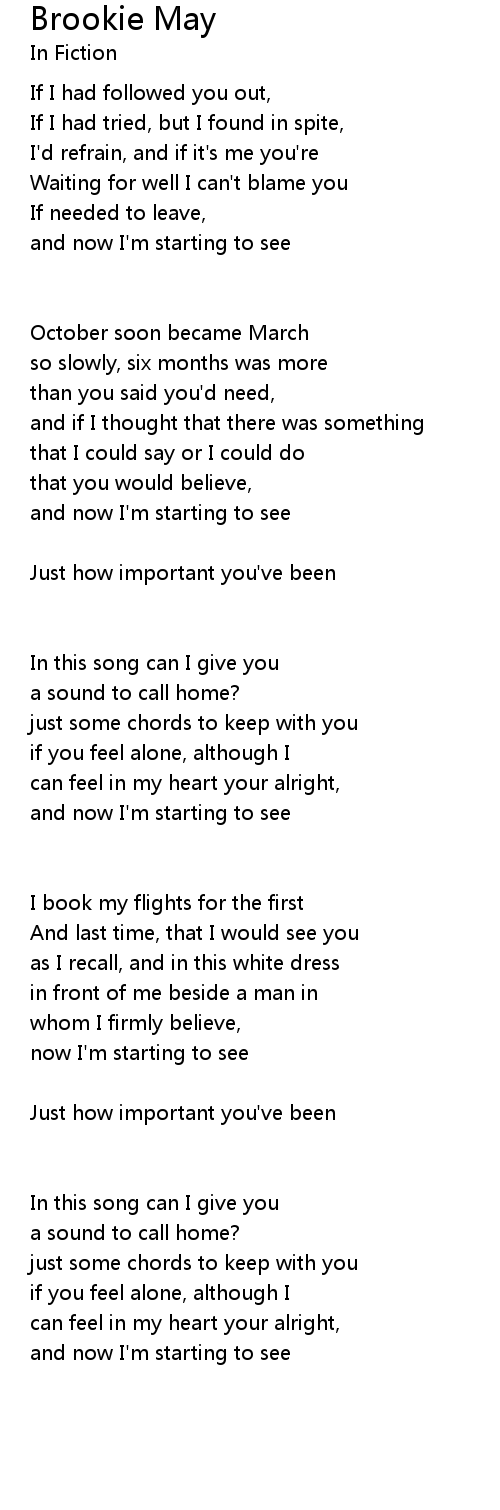 Brookie May
In Fiction

If I had followed you out,
If I had tried, but I found in spite,
I'd refrain, and if it's me you're
Waiting for well I can't blame you
If needed to leave,
and now I'm starting to see

October soon became March
so slowly, six months was more
than you said you'd need,
and if I thought that there was something
that I could say or I could do
that you would believe,
and now I'm starting to see

Just how important you've been

In this song can I give you
a sound to call home?
just some chords to keep with you
if you feel alone, although I
can feel in my heart your alright,
and now I'm starting to see

I book my flights for the first
And last time, that I would see you
as I recall, and in this white dress
in front of me beside a man in
whom I firmly believe,
now I'm starting to see

Just how important you've been

In this song can I give you
a sound to call home?
just some chords to keep with you
if you feel alone, although I
can feel in my heart your alright,
and now I'm starting to see